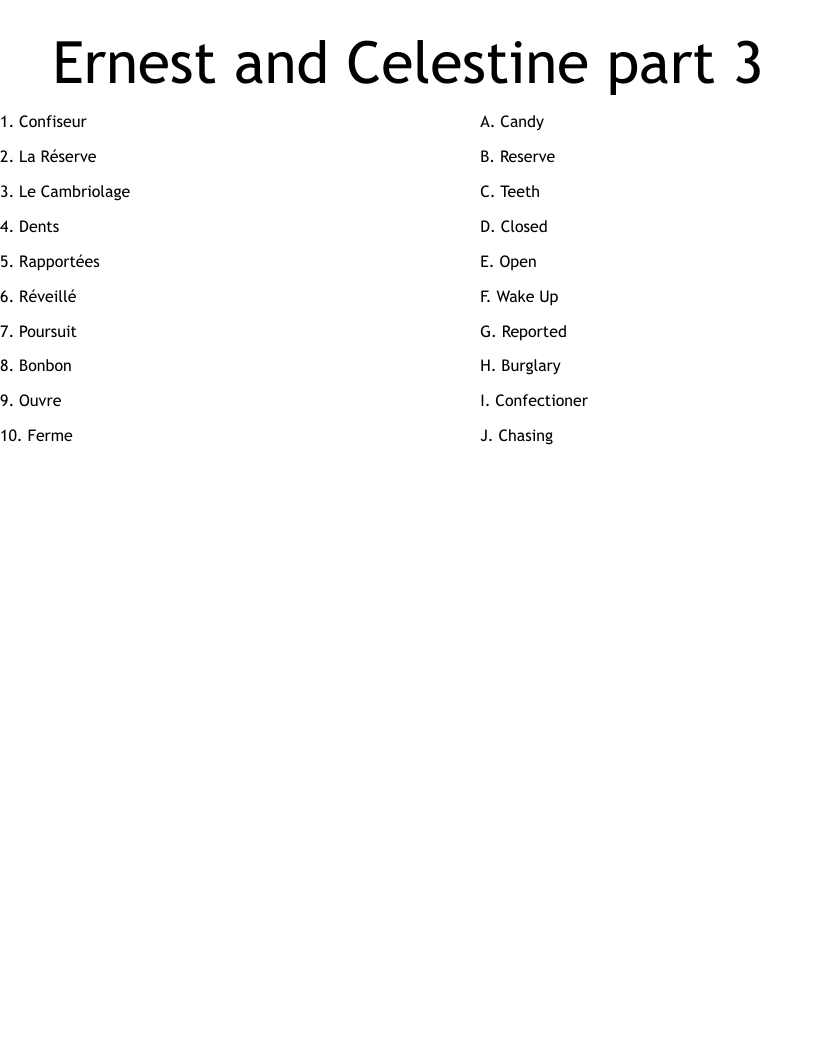 Ernest and Celestine part 3

1. Confiseur
2. La Réserve
3. Le Cambriolage
4. Dents
5. Rapportées
6. Réveillé
7. Poursuit
8. Bonbon
9. Ouvre
10. Ferme

A. Candy
B. Reserve
C. Teeth
D. Closed
E. Open
F. Wake Up
G. Reported
H. Burglary
I. Confectioner
J. Chasing